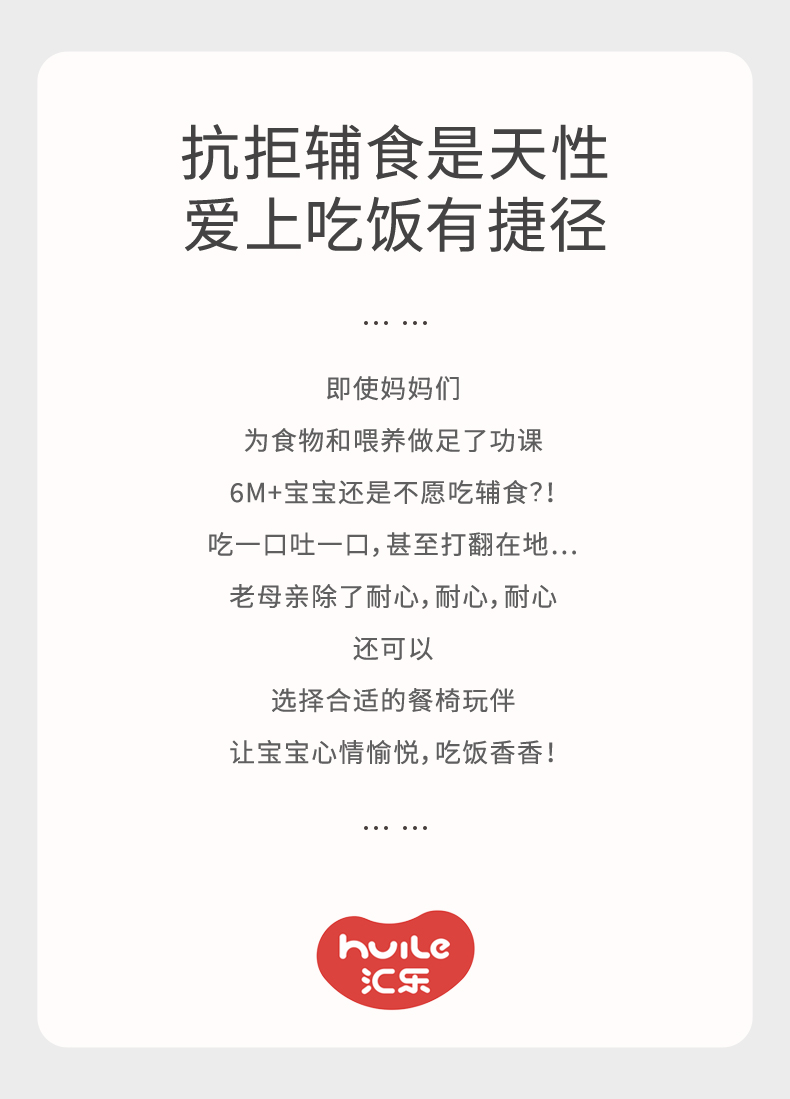 抗拒辅食是天性
爱上吃饭有捷径

… …

即使妈妈们

为食物和喂养做足了功课

6M+宝宝还是不愿吃辅食?!

吃一口吐一口,甚至打翻在地…

老母亲除了耐心,耐心,耐心

还可以

选择合适的餐椅玩伴

让宝宝心情愉悦,吃饭香香!

… …

huile
汇乐